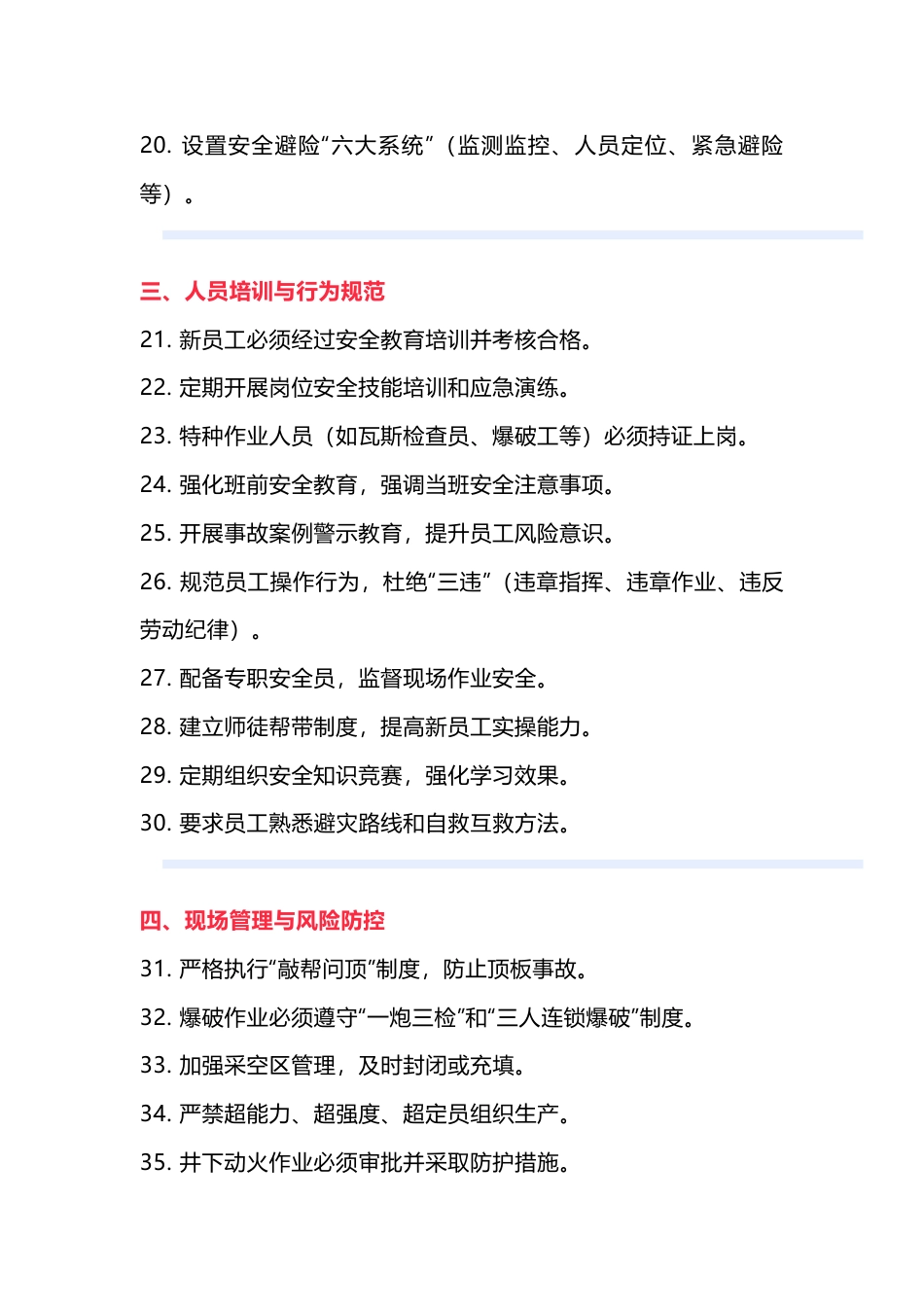 20. 设置安全避险“六大系统”（监测监控、人员定位、紧急避险等）。

三、人员培训与行为规范

21. 新员工必须经过安全教育培训并考核合格。

22. 定期开展岗位安全技能培训和应急演练。

23. 特种作业人员（如瓦斯检查员、爆破工等）必须持证上岗。

24. 强化班前安全教育，强调当班安全注意事项。

25. 开展事故案例警示教育，提升员工风险意识。

26. 规范员工操作行为，杜绝“三违”（违章指挥、违章作业、违反劳动纪律）。

27. 配备专职安全员，监督现场作业安全。

28. 建立师徒帮带制度，提高新员工实操能力。

29. 定期组织安全知识竞赛，强化学习效果。

30. 要求员工熟悉避灾路线和自救互救方法。

四、现场管理与风险防控

31. 严格执行“敲帮问顶”制度，防止顶板事故。

32. 爆破作业必须遵守“一炮三检”和“三人连锁爆破”制度。

33. 加强采空区管理，及时封闭或充填。

34. 严禁超能力、超强度、超定员组织生产。

35. 井下动火作业必须审批并采取防护措施。